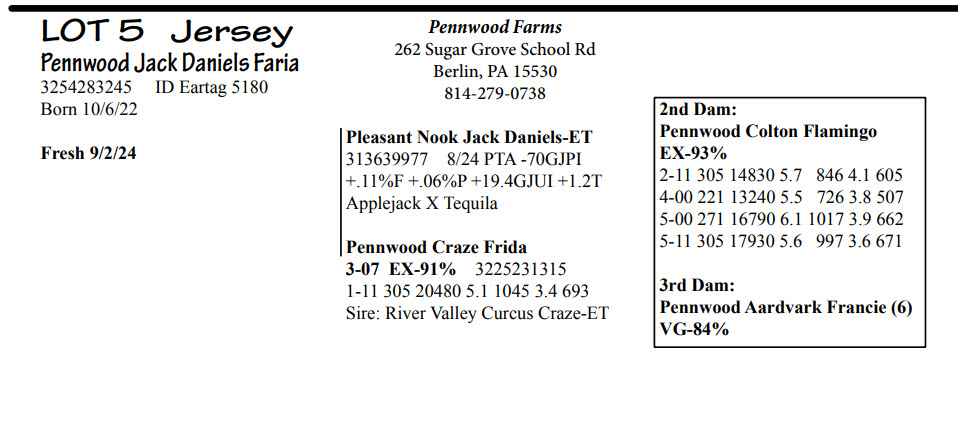 LOT 5 Jersey
Pennwood Jack Daniels Faria
3254283245 ID Eartag 5180
Born 10/6/22

Fresh 9/2/24

Pennwood Farms
262 Sugar Grove School Rd
Berlin, PA 15530
814-279-0738

Pleasant Nook Jack Daniels-ET
313639977 8/24 PTA -70GJPI
+.11%F +.06%P +19.4GJUI +1.2T
Applejack X Tequila

Pennwood Craze Frida
3-07 EX-91% 3225231315
1-11 305 20480 5.1 1045 3.4 693
Sire: River Valley Curcus Craze-ET

2nd Dam:
Pennwood Colton Flamingo
EX-93%
2-11 305 14830 5.7 846 4.1 605
4-00 221 13240 5.5 726 3.8 507
5-00 271 16790 6.1 1017 3.9 662
5-11 305 17930 5.6 997 3.6 671

3rd Dam:
Pennwood Aardvark Francie (6)
VG-84%